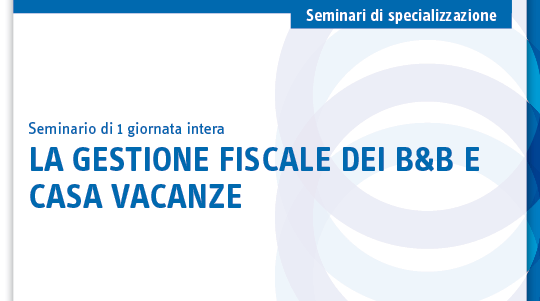 Seminari di specializzazione

Seminario di 1 giornata intera

LA GESTIONE FISCALE DEI B&B E CASA VACANZE